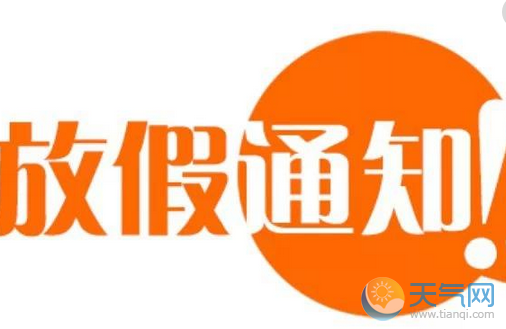 放假通知!

天气网
www.tianqi.com